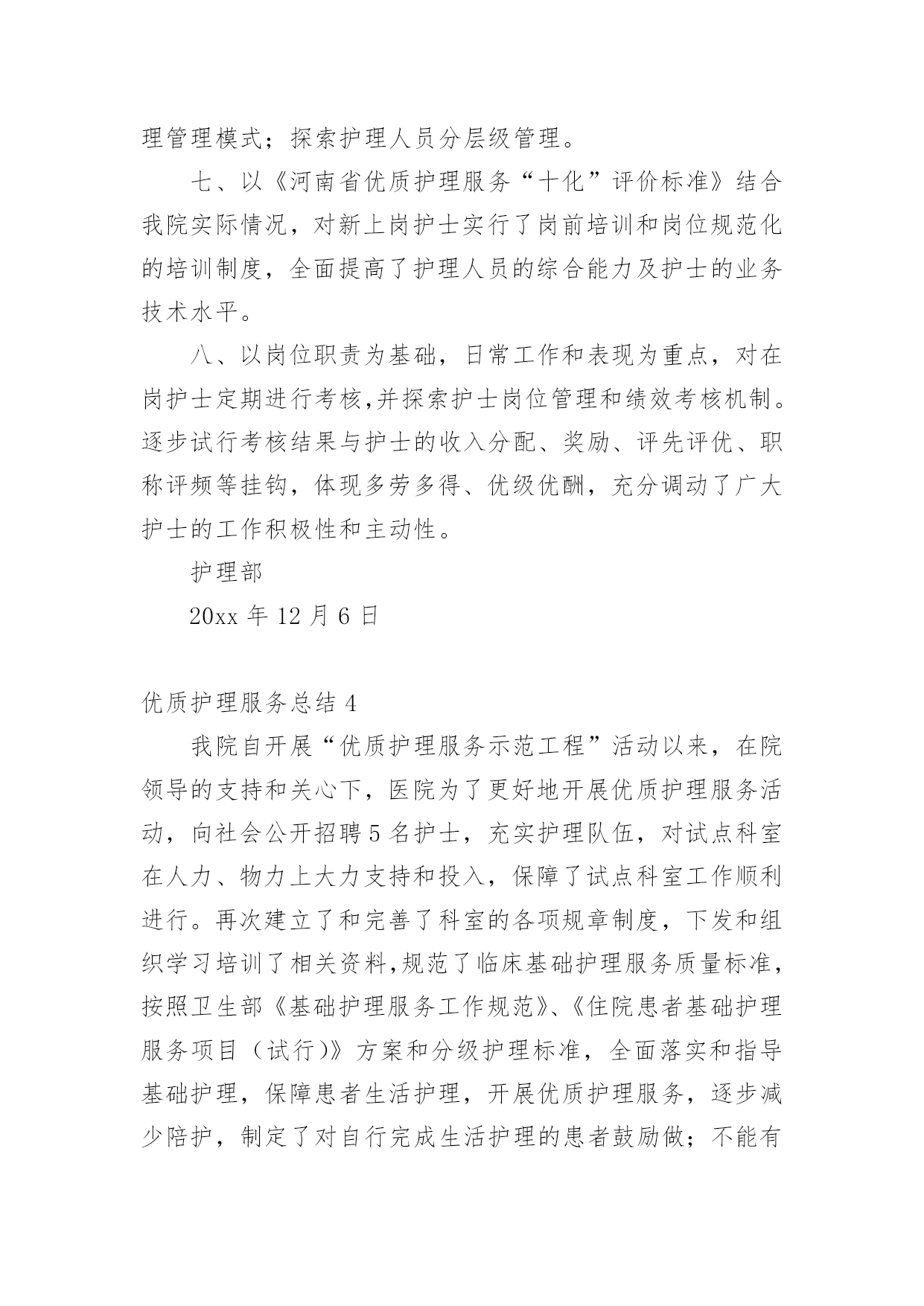 理管理模式；探索护理人员分层级管理。

七、以《河南省优质护理服务“十化”评价标准》结合我院实际情况，对新上岗护士实行了岗前培训和岗位规范化的培训制度，全面提高了护理人员的综合能力及护士的业务技术水平。

八、以岗位职责为基础，日常工作和表现为重点，对在岗护士定期进行考核,并探索护士岗位管理和绩效考核机制。逐步试行考核结果与护士的收入分配、奖励、评先评优、职称评频等挂钩，体现多劳多得、优级优酬，充分调动了广大护士的工作积极性和主动性。

护理部

20xx 年 12 月 6 日

优质护理服务总结 4

我院自开展“优质护理服务示范工程”活动以来，在院领导的支持和关心下，医院为了更好地开展优质护理服务活动，向社会公开招聘 5 名护士，充实护理队伍，对试点科室在人力、物力上大力支持和投入，保障了试点科室工作顺利进行。再次建立了和完善了科室的各项规章制度，下发和组织学习培训了相关资料,规范了临床基础护理服务质量标准，按照卫生部《基础护理服务工作规范》、《住院患者基础护理服务项目（试行)》方案和分级护理标准，全面落实和指导基础护理，保障患者生活护理，开展优质护理服务，逐步减少陪护，制定了对自行完成生活护理的患者鼓励做；不能有